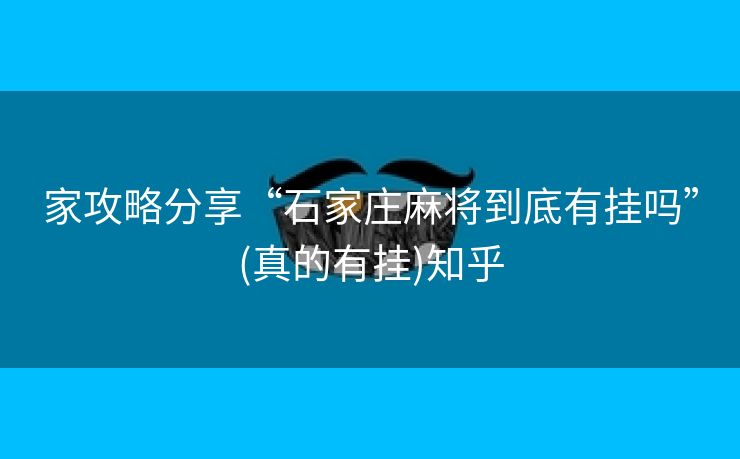 家攻略分享“石家庄麻将到底有挂吗”(真的有挂)知乎